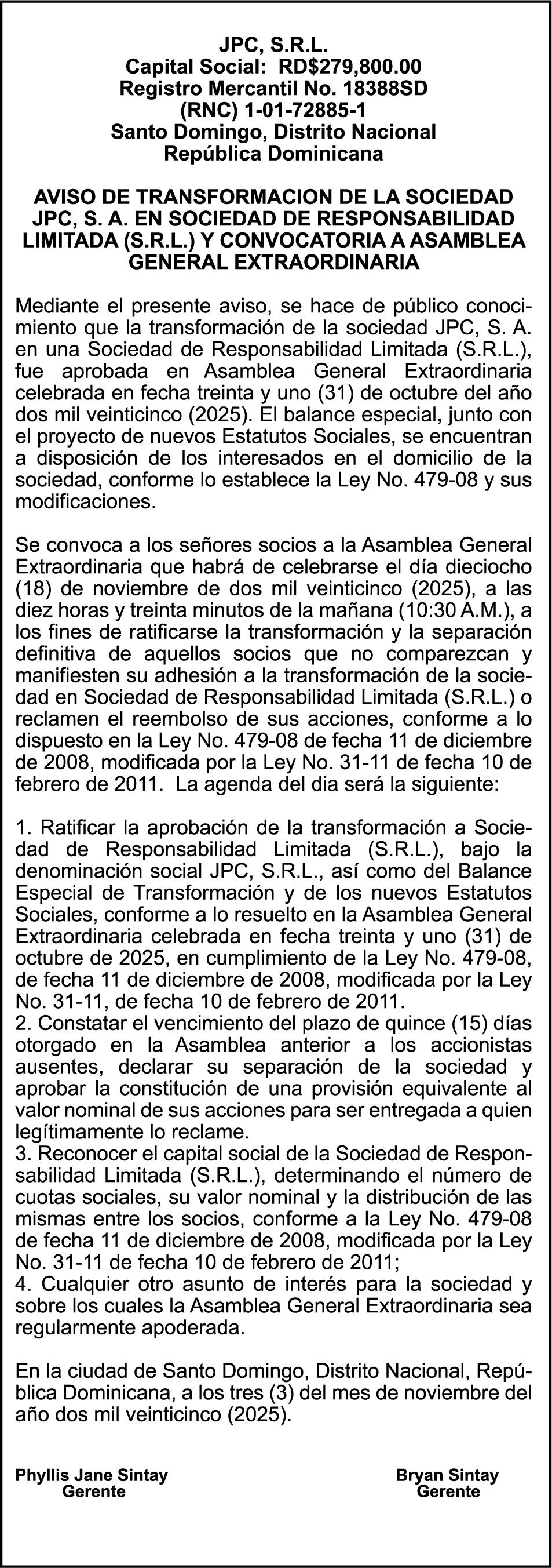 JPC, S.R.L.
Capital Social: RD$279,800.00
Registro Mercantil No. 18388SD
(RNC) 1-01-72885-1
Santo Domingo, Distrito Nacional
República Dominicana

AVISO DE TRANSFORMACION DE LA SOCIEDAD JPC, S. A. EN SOCIEDAD DE RESPONSABILIDAD LIMITADA (S.R.L.) Y CONVOCATORIA A ASAMBLEA GENERAL EXTRAORDINARIA

Mediante el presente aviso, se hace de público conocimiento que la transformación de la sociedad JPC, S. A. en una Sociedad de Responsabilidad Limitada (S.R.L.), fue aprobada en Asamblea General Extraordinaria celebrada en fecha treinta y uno (31) de octubre del año dos mil veinticinco (2025). El balance especial, junto con el proyecto de nuevos Estatutos Sociales, se encuentran a disposición de los interesados en el domicilio de la sociedad, conforme lo establece la Ley No. 479-08 y sus modificaciones.

Se convoca a los señores socios a la Asamblea General Extraordinaria que habrá de celebrarse el día dieciocho (18) de noviembre de dos mil veinticinco (2025), a las diez horas y treinta minutos de la mañana (10:30 A.M.), a los fines de ratificarse la transformación y la separación definitiva de aquellos socios que no comparezcan y manifiesten su adhesión a la transformación de la sociedad en Sociedad de Responsabilidad Limitada (S.R.L.) o reclamen el reembolso de sus acciones, conforme a lo dispuesto en la Ley No. 479-08 de fecha 11 de diciembre de 2008, modificada por la Ley No. 31-11 de fecha 10 de febrero de 2011. La agenda del dia será la siguiente:

1. Ratificar la aprobación de la transformación a Sociedad de Responsabilidad Limitada (S.R.L.), bajo la denominación social JPC, S.R.L., así como del Balance Especial de Transformación y de los nuevos Estatutos Sociales, conforme a lo resuelto en la Asamblea General Extraordinaria celebrada en fecha treinta y uno (31) de octubre de 2025, en cumplimiento de la Ley No. 479-08, de fecha 11 de diciembre de 2008, modificada por la Ley No. 31-11, de fecha 10 de febrero de 2011.
2. Constatar el vencimiento del plazo de quince (15) días otorgado en la Asamblea anterior a los accionistas ausentes, declarar su separación de la sociedad y aprobar la constitución de una provisión equivalente al valor nominal de sus acciones para ser entregada a quien legítimamente lo reclame.
3. Reconocer el capital social de la Sociedad de Responsabilidad Limitada (S.R.L.), determinando el número de cuotas sociales, su valor nominal y la distribución de las mismas entre los socios, conforme a la Ley No. 479-08 de fecha 11 de diciembre de 2008, modificada por la Ley No. 31-11 de fecha 10 de febrero de 2011;
4. Cualquier otro asunto de interés para la sociedad y sobre los cuales la Asamblea General Extraordinaria sea regularmente apoderada.

En la ciudad de Santo Domingo, Distrito Nacional, República Dominicana, a los tres (3) del mes de noviembre del año dos mil veinticinco (2025).

Phyllis Jane Sintay
Gerente

Bryan Sintay
Gerente